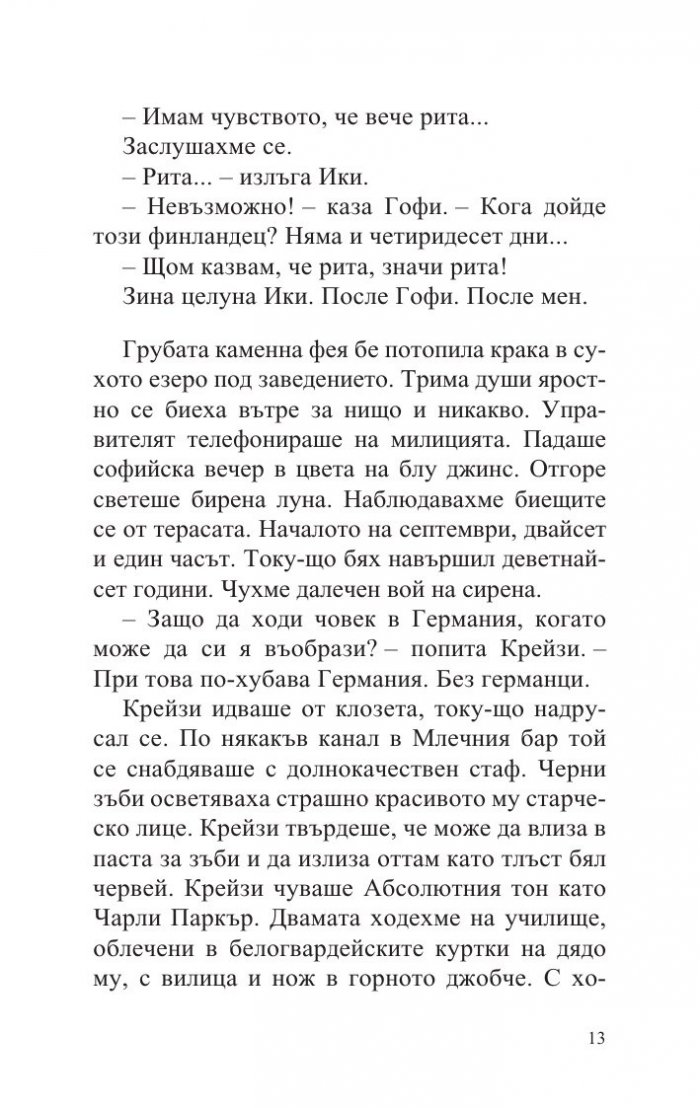 – Имам чувството, че вече рита...

Заслушахме се.

– Рита... – излъга Ики.

– Невъзможно! – каза Гофи. – Кога дойде този финландец? Няма и четиридесет дни...

– Щом казвам, че рита, значи рита!

Зина целуна Ики. После Гофи. После мен.

Грубата каменна фея бе потопила крака в сухото езеро под заведението. Трима души яростно се биеха вътре за нищо и никакво. Управителят телефонираше на милицията. Падаше софийска вечер в цвета на блу джинс. Отгоре светеше бирена луна. Наблюдавахме биещите се от терасата. Началото на септември, двайсет и един часът. Току-що бях навършил деветнайсет години. Чухме далечен вой на сирена.

– Защо да ходи човек в Германия, когато може да си я въобрази? – попита Крейзи. – При това по-хубава Германия. Без германци.

Крейзи идваше от клозета, току-що надрусал се. По някакъв канал в Млечния бар той се снабдяваше с долнокачествен стаф. Черни зъби осветяваха страшно красивото му старческо лице. Крейзи твърдеше, че може да влиза в паста за зъби и да излиза оттам като тлъст бял червей. Крейзи чуваше Абсолютния тон като Чарли Паркър. Двамата ходехме на училище, облечени в белогвардейските куртки на дядо му, с вилица и нож в горното джобче. С хо-

13